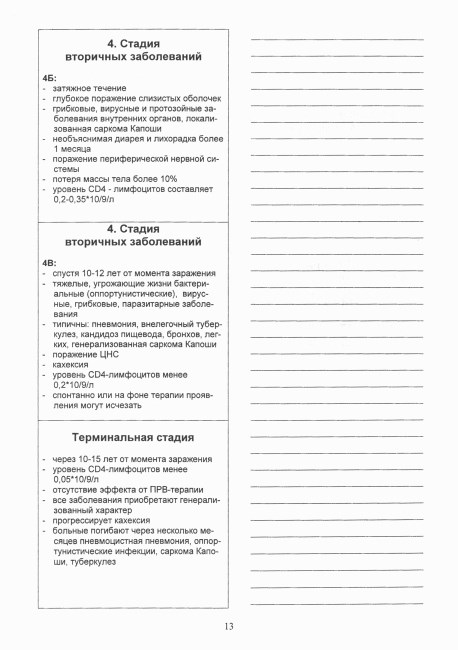 4. Стадия вторичных заболеваний

4Б:
- затяжное течение
- глубокое поражение слизистых оболочек
- грибковые, вирусные и протозойные заболевания внутренних органов, локализованная саркома Капоши
- необъяснимая диарея и лихорадка более 1 месяца
- поражение периферической нервной системы
- потеря массы тела более 10%
- уровень CD4 - лимфоцитов составляет 0,2-0,35*10/9/л

4. Стадия вторичных заболеваний

4В:
- спустя 10-12 лет от момента заражения
- тяжелые, угрожающие жизни бактериальные (оппортунистические), вирусные, грибковые, паразитарные заболевания
- типичны: пневмония, внелегочный туберкулез, кандидоз пищевода, бронхов, легких, генерализованная саркома Капоши
- поражение ЦНС
- кахексия
- уровень CD4-лимфоцитов менее 0,2*10/9/л
- спонтанно или на фоне терапии проявления могут исчезать

Терминальная стадия

- через 10-15 лет от момента заражения
- уровень CD4-лимфоцитов менее 0,05*10/9/л
- отсутствие эффекта от ПРВ-терапии
- все заболевания приобретают генерализованный характер
- прогрессирует кахексия
- больные погибают через несколько месяцев пневмоцистная пневмония, оппортунистические инфекции, саркома Капоши, туберкулез

13